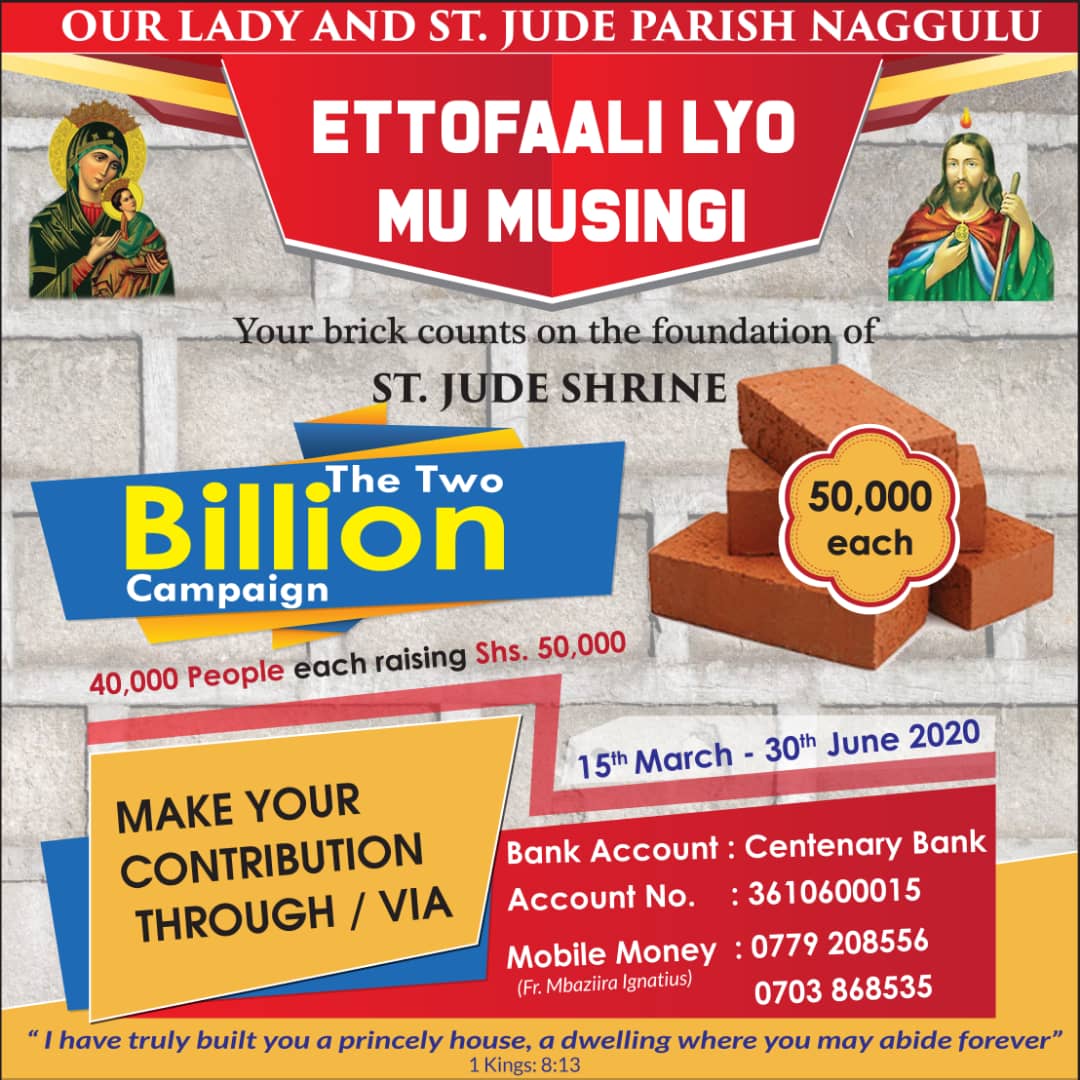 OUR LADY AND ST. JUDE PARISH NAGGULU

ETTOFAALI LYO MU MUSINGI

Your brick counts on the foundation of

ST. JUDE SHRINE

The Two Billion Campaign

50,000 each

40,000 People each raising Shs. 50,000

15th March - 30th June 2020

MAKE YOUR CONTRIBUTION THROUGH / VIA

Bank Account : Centenary Bank
Account No. : 3610600015
Mobile Money : 0779 208556
(Fr. Mbaziira Ignatius)
0703 868535

" I have truly built you a princely house, a dwelling where you may abide forever"
1 Kings: 8:13